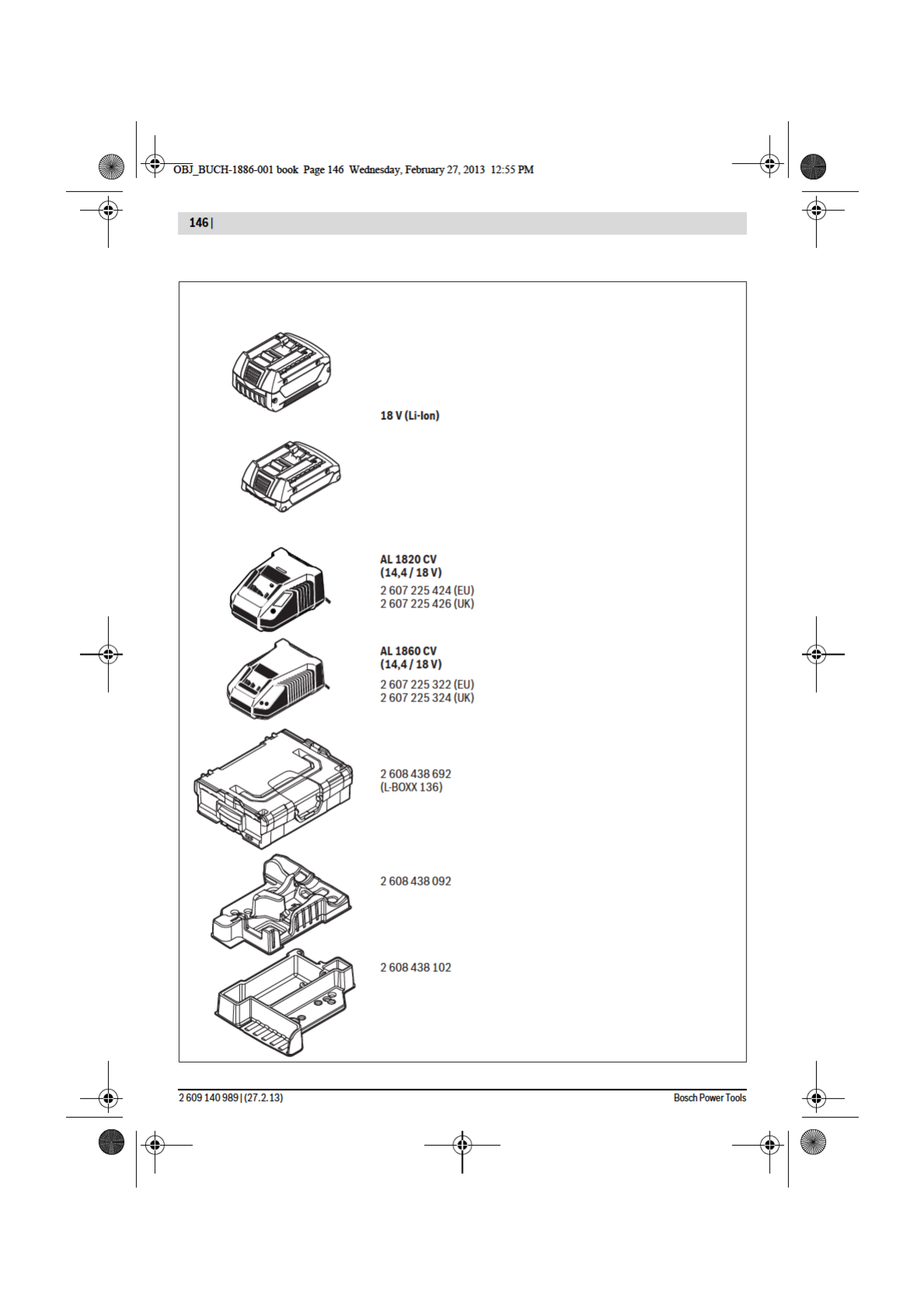 OBJ_BUCH-1886-001 book Page 146 Wednesday, February 27, 2013 12:55 PM

146 |

18 V (Li-Ion)

AL 1820 CV
(14,4 / 18 V)
2 607 225 424 (EU)
2 607 225 426 (UK)

AL 1860 CV
(14,4 / 18 V)
2 607 225 322 (EU)
2 607 225 324 (UK)

2 608 438 692
(L-BOXX 136)

2 608 438 092

2 608 438 102

2 609 140 989 | (27.2.13)

Bosch Power Tools